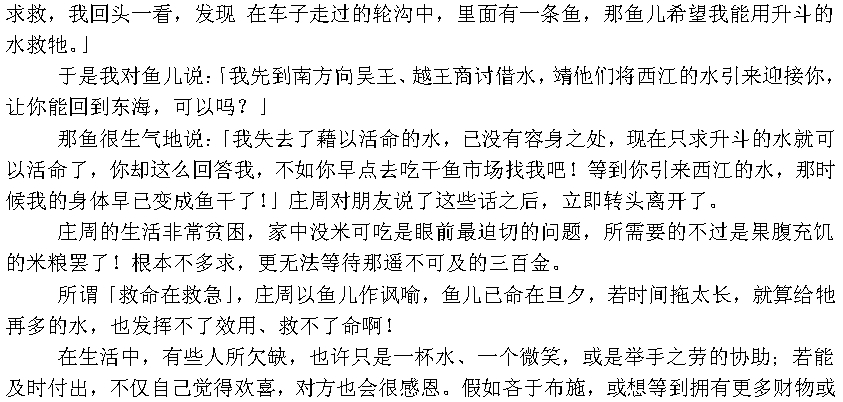 求救，我回头一看，发现 在车子走过的轮沟中，里面有一条鱼，那鱼儿希望我能用升斗的水救牠。」

于是我对鱼儿说：「我先到南方向吴王、越王商讨借水，靖他们将西江的水引来迎接你，让你能回到东海，可以吗？」

那鱼很生气地说：「我失去了藉以活命的水，已没有容身之处，现在只求升斗的水就可以活命了，你却这么回答我，不如你早点去吃干鱼市场找我吧！等到你引来西江的水，那时候我的身体早已变成鱼干了！」庄周对朋友说了这些话之后，立即转头离开了。

庄周的生活非常贫困，家中没米可吃是眼前最迫切的问题，所需要的不过是果腹充饥的米粮罢了！根本不多求，更无法等待那遥不可及的三百金。

所谓「救命在救急」，庄周以鱼儿作讽喻，鱼儿已命在旦夕，若时间拖太长，就算给牠再多的水，也发挥不了效用、救不了命啊！

在生活中，有些人所欠缺，也许只是一杯水、一个微笑，或是举手之劳的协助；若能及时付出，不仅自己觉得欢喜，对方也会很感恩。假如吝于布施，或想等到拥有更多财物或